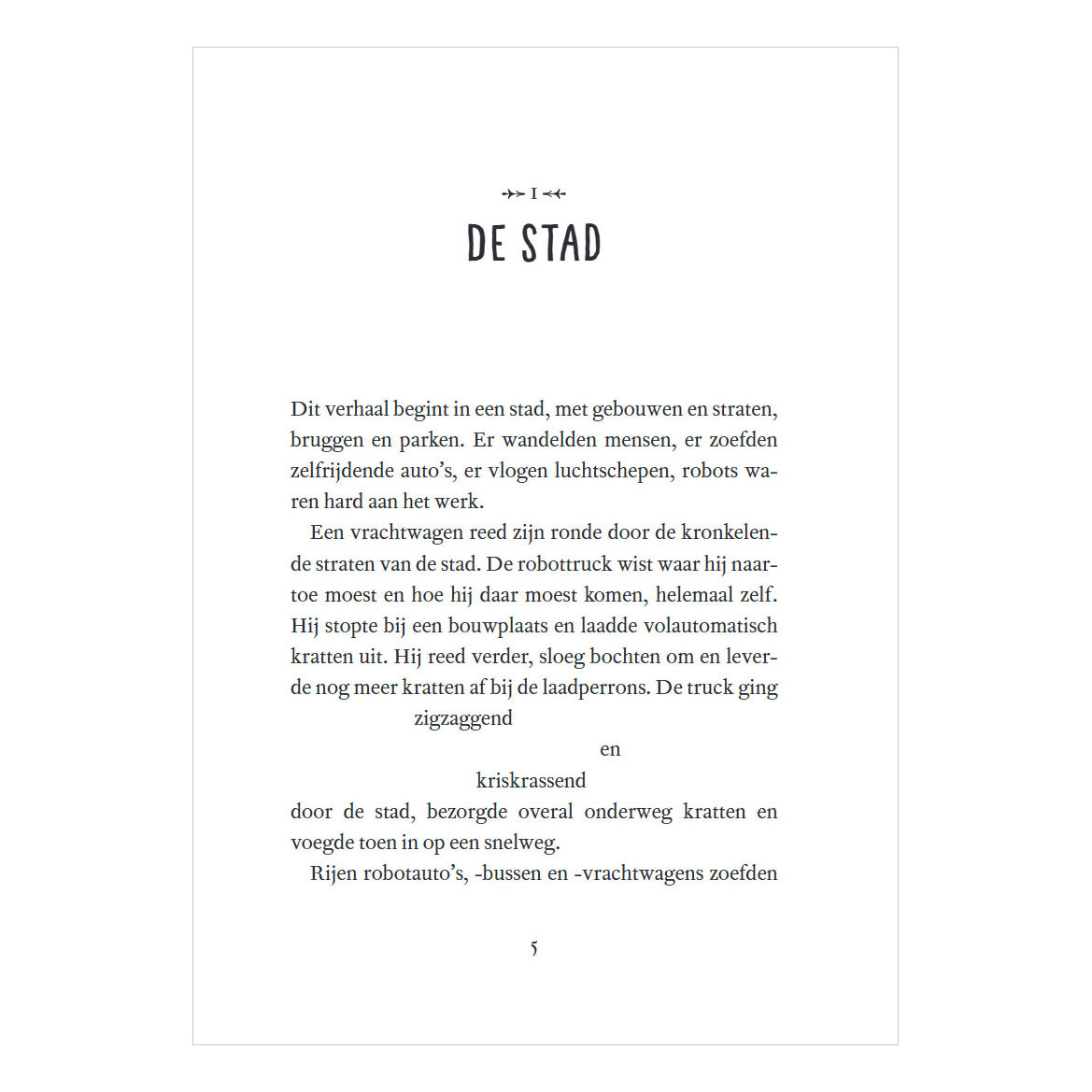 I

DE STAD

Dit verhaal begint in een stad, met gebouwen en straten, bruggen en parken. Er wandelden mensen, er zoefden zelfrijdende auto's, er vlogen luchtschepen, robots waren hard aan het werk.

Een vrachtwagen reed zijn ronde door de kronkelende straten van de stad. De robottruck wist waar hij naartoe moest en hoe hij daar moest komen, helemaal zelf. Hij stopte bij een bouwplaats en laadde volautomatisch kratten uit. Hij reed verder, sloeg bochten om en leverde nog meer kratten af bij de laadperrons. De truck ging

zigzaggend

en

kriskrassend

door de stad, bezorgde overal onderweg kratten en voegde toen in op een snelweg.

Rijen robotauto's, -bussen en -vrachtwagens zoefden

5